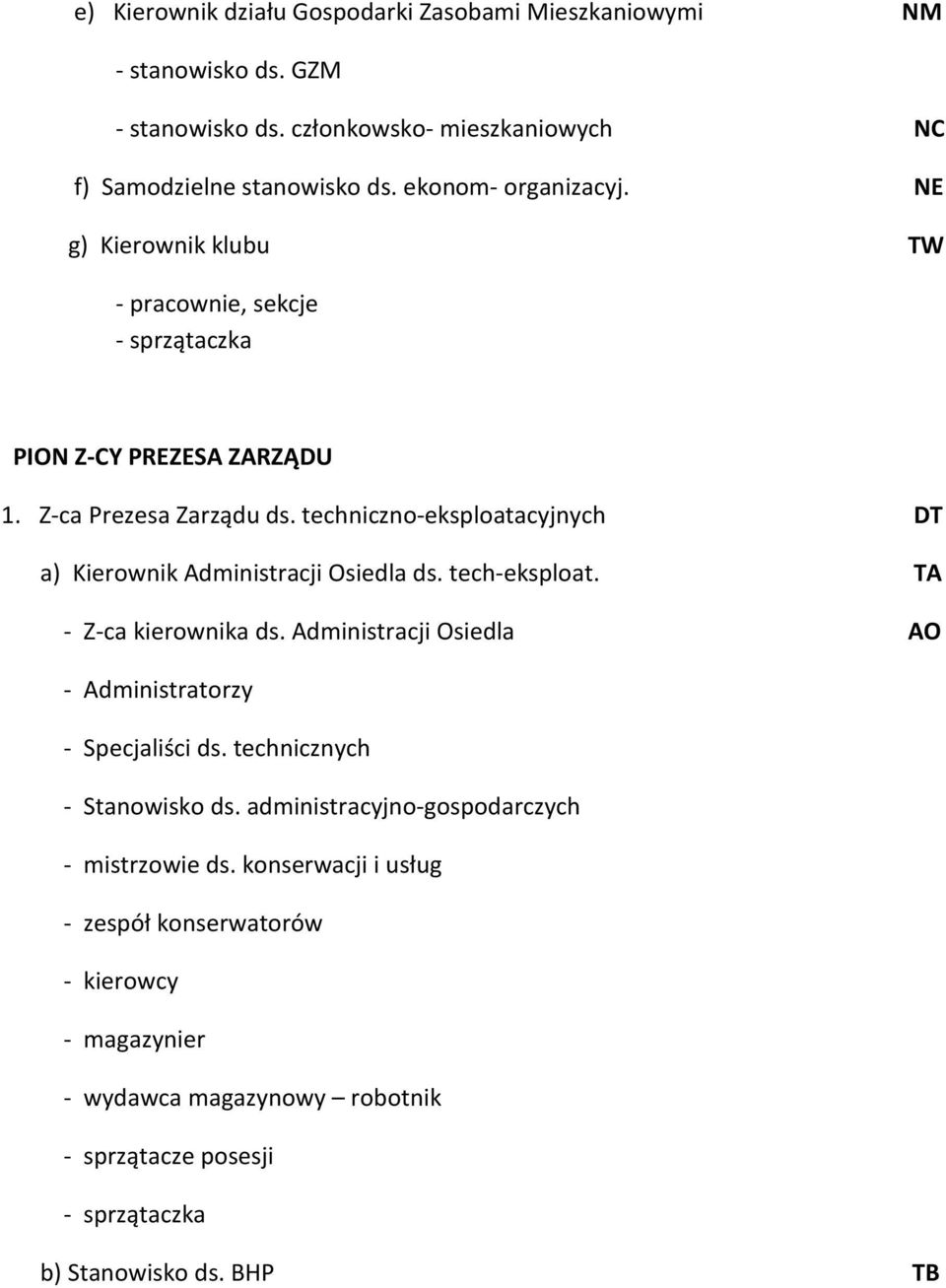 e) Kierownik działu Gospodarki Zasobami Mieszkaniowymi NM

- stanowisko ds. GZM

- stanowisko ds. członkowsko- mieszkaniowych NC

f) Samodzielne stanowisko ds. ekonom- organizacyj. NE

g) Kierownik klubu TW

- pracownie, sekcje
- sprzątaczka

PION Z-CY PREZESA ZARZĄDU

1. Z-ca Prezesa Zarządu ds. techniczno-eksploatacyjnych DT

a) Kierownik Administracji Osiedla ds. tech-eksploat. TA

- Z-ca kierownika ds. Administracji Osiedla AO

- Administratorzy

- Specjaliści ds. technicznych

- Stanowisko ds. administracyjno-gospodarczych

- mistrzowie ds. konserwacji i usług

- zespół konserwatorów

- kierowcy

- magazynier

- wydawca magazynowy – robotnik

- sprzątacze posesji

- sprzątaczka

b) Stanowisko ds. BHP TB